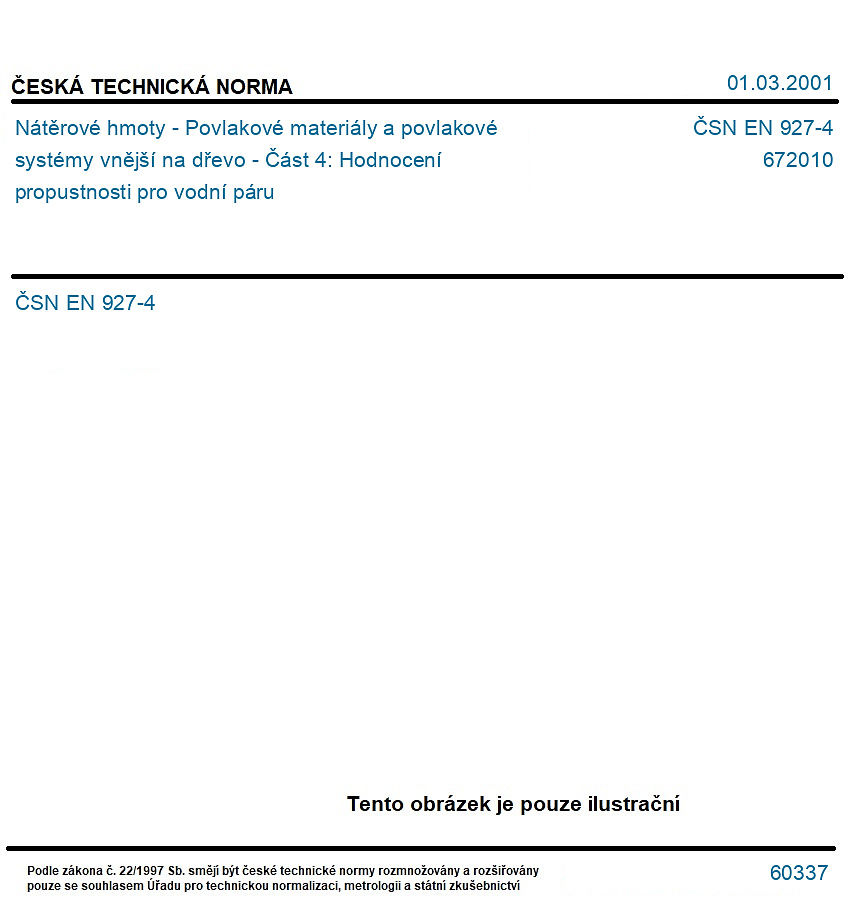 ČESKÁ TECHNICKÁ NORMA

01.03.2001

Nátěrové hmoty - Povlakové materiály a povlakové systémy vnější na dřevo - Část 4: Hodnocení propustnosti pro vodní páru

ČSN EN 927-4
672010

ČSN EN 927-4

Tento obrázek je pouze ilustrační

Podle zákona č. 22/1997 Sb. smějí být české technické normy rozmnožovány a rozšiřovány pouze se souhlasem Úřadu pro technickou normalizaci, metrologii a státní zkušebnictví

60337